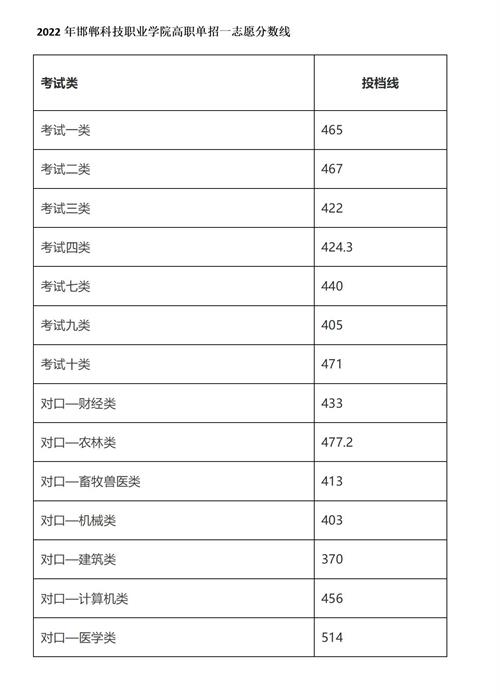 2022 年邯郸科技职业学院高职单招一志愿分数线

| 考试类 | 投档线 |
|---|---|
| 考试一类 | 465 |
| 考试二类 | 467 |
| 考试三类 | 422 |
| 考试四类 | 424.3 |
| 考试七类 | 440 |
| 考试九类 | 405 |
| 考试十类 | 471 |
| 对口—财经类 | 433 |
| 对口—农林类 | 477.2 |
| 对口—畜牧兽医类 | 413 |
| 对口—机械类 | 403 |
| 对口—建筑类 | 370 |
| 对口—计算机类 | 456 |
| 对口—医学类 | 514 |